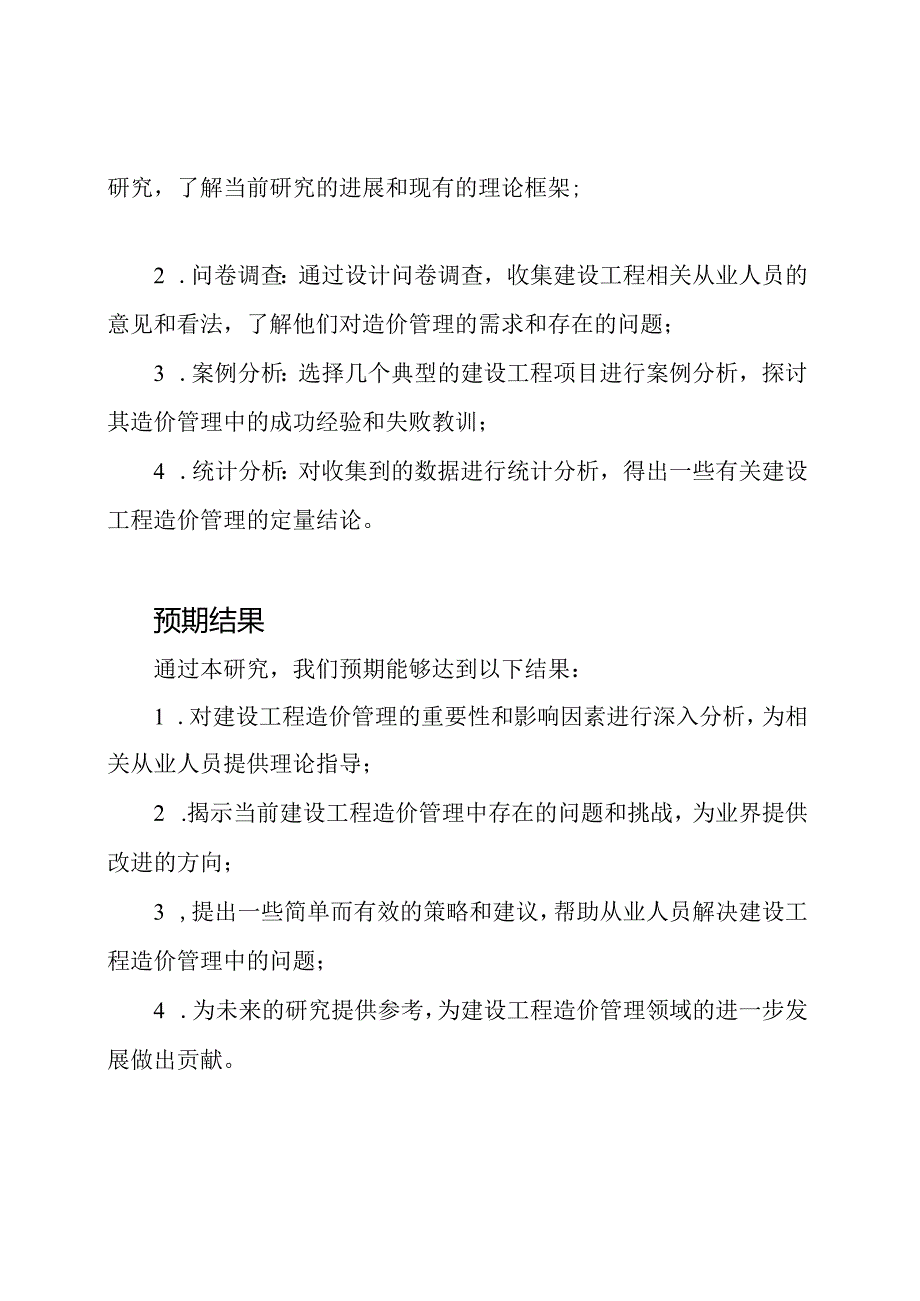 研究，了解当前研究的进展和现有的理论框架；

2．问卷调查：通过设计问卷调查，收集建设工程相关从业人员的意见和看法，了解他们对造价管理的需求和存在的问题；

3．案例分析：选择几个典型的建设工程项目进行案例分析，探讨其造价管理中的成功经验和失败教训；

4．统计分析：对收集到的数据进行统计分析，得出一些有关建设工程造价管理的定量结论。

预期结果

通过本研究，我们预期能够达到以下结果：

1．对建设工程造价管理的重要性和影响因素进行深入分析，为相关从业人员提供理论指导；

2．揭示当前建设工程造价管理中存在的问题和挑战，为业界提供改进的方向；

3，提出一些简单而有效的策略和建议，帮助从业人员解决建设工程造价管理中的问题；

4．为未来的研究提供参考，为建设工程造价管理领域的进一步发展做出贡献。